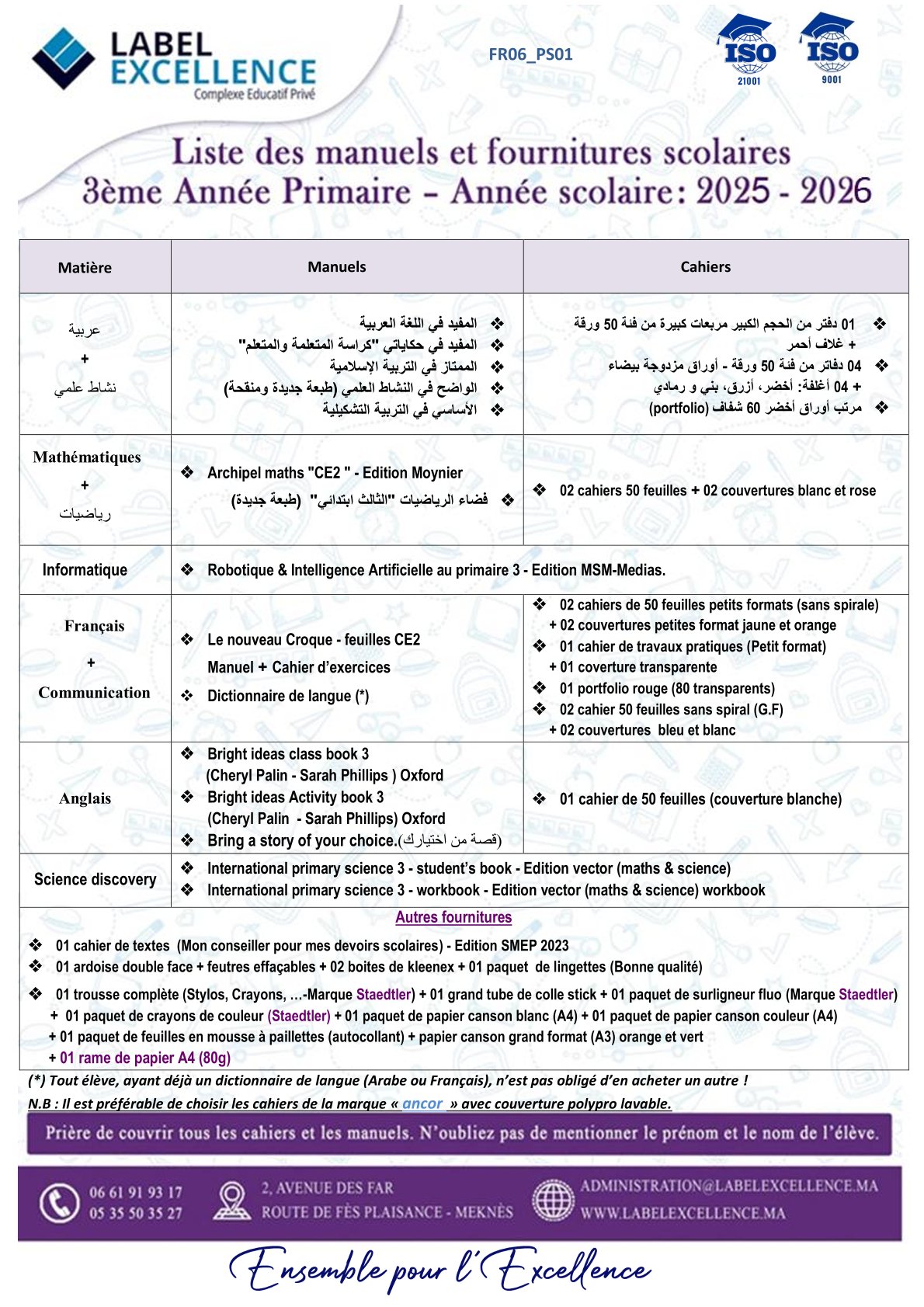 LABEL EXCELLENCE
Complexe Educatif Privé

FR06_PS01

ISO 21001
ISO 9001

Liste des manuels et fournitures scolaires
3ème Année Primaire – Année scolaire: 2025 - 2026

| Matière | Manuels | Cahiers |
|---|---|---|
| عربية + نشاط علمي | ❖ المفيد في اللغة العربية ❖ المفيد في حكاياتي "كراسة المتعلمة والمتعلم" ❖ الممتاز في التربية الإسلامية ❖ الواضح في النشاط العلمي (طبعة جديدة ومنقحة) ❖ الأساسي في التربية التشكيلية | ❖ 01 دفتر من الحجم الكبير مربعات كبيرة من فئة 50 ورقة + غلاف أحمر ❖ 04 دفاتر من فئة 50 ورقة - أوراق مزدوجة بيضاء + 04 أغلفة: أخضر، أزرق، بني و رمادي ❖ مرتب أوراق أخضر 60 شفاف (portfolio) |
| Mathématiques + رياضيات | ❖ Archipel maths "CE2 " - Edition Moynier ❖ فضاء الرياضيات "الثالث ابتدائي" (طبعة جديدة) | ❖ 02 cahiers 50 feuilles + 02 couvertures blanc et rose |
| Informatique | ❖ Robotique & Intelligence Artificielle au primaire 3 - Edition MSM-Medias. | |
| Français + Communication | ❖ Le nouveau Croque - feuilles CE2 Manuel + Cahier d'exercices ❖ Dictionnaire de langue (*) | ❖ 02 cahiers de 50 feuilles petits formats (sans spirale) + 02 couvertures petites format jaune et orange ❖ 01 cahier de travaux pratiques (Petit format) + 01 coverture transparente ❖ 01 portfolio rouge (80 transparents) ❖ 02 cahier 50 feuilles sans spiral (G.F) + 02 couvertures bleu et blanc |
| Anglais | ❖ Bright ideas class book 3 (Cheryl Palin - Sarah Phillips ) Oxford ❖ Bright ideas Activity book 3 (Cheryl Palin - Sarah Phillips) Oxford ❖ Bring a story of your choice.(قصة من اختيارك) | ❖ 01 cahier de 50 feuilles (couverture blanche) |
| Science discovery | ❖ International primary science 3 - student's book - Edition vector (maths & science) ❖ International primary science 3 - workbook - Edition vector (maths & science) workbook | |

Autres fournitures
❖ 01 cahier de textes (Mon conseiller pour mes devoirs scolaires) - Edition SMEP 2023
❖ 01 ardoise double face + feutres effaçables + 02 boites de kleenex + 01 paquet de lingettes (Bonne qualité)
❖ 01 trousse complète (Stylos, Crayons, …-Marque Staedtler) + 01 grand tube de colle stick + 01 paquet de surligneur fluo (Marque Staedtler) + 01 paquet de crayons de couleur (Staedtler) + 01 paquet de papier canson blanc (A4) + 01 paquet de papier canson couleur (A4) + 01 paquet de feuilles en mousse à paillettes (autocollant) + papier canson grand format (A3) orange et vert + 01 rame de papier A4 (80g)

(*) Tout élève, ayant déjà un dictionnaire de langue (Arabe ou Français), n'est pas obligé d'en acheter un autre !
N.B : Il est préférable de choisir les cahiers de la marque « ancor » avec couverture polypro lavable.

Prière de couvrir tous les cahiers et les manuels. N'oubliez pas de mentionner le prénom et le nom de l'élève.

06 61 91 93 17
05 35 50 35 27
2, AVENUE DES FAR
ROUTE DE FÈS PLAISANCE - MEKNÈS
ADMINISTRATION@LABELEXCELLENCE.MA
WWW.LABELEXCELLENCE.MA

Ensemble pour l'Excellence